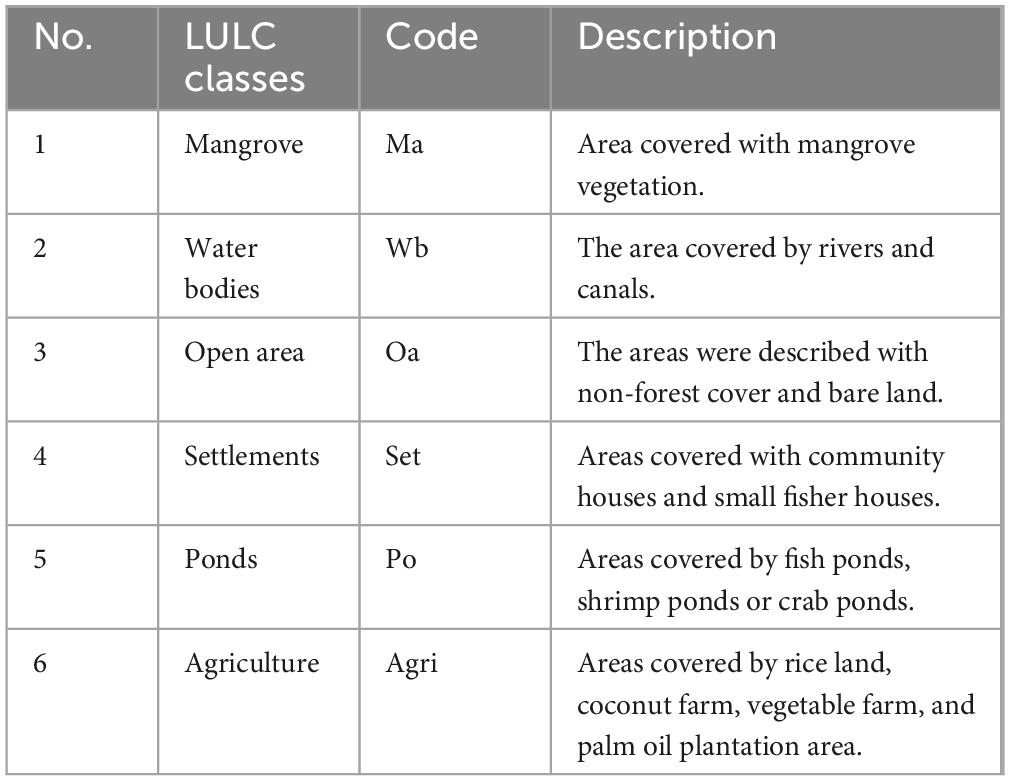 | No. | LULC classes | Code | Description |
|---|---|---|---|
| 1 | Mangrove | Ma | Area covered with mangrove vegetation. |
| 2 | Water bodies | Wb | The area covered by rivers and canals. |
| 3 | Open area | Oa | The areas were described with non-forest cover and bare land. |
| 4 | Settlements | Set | Areas covered with community houses and small fisher houses. |
| 5 | Ponds | Po | Areas covered by fish ponds, shrimp ponds or crab ponds. |
| 6 | Agriculture | Agri | Areas covered by rice land, coconut farm, vegetable farm, and palm oil plantation area. |